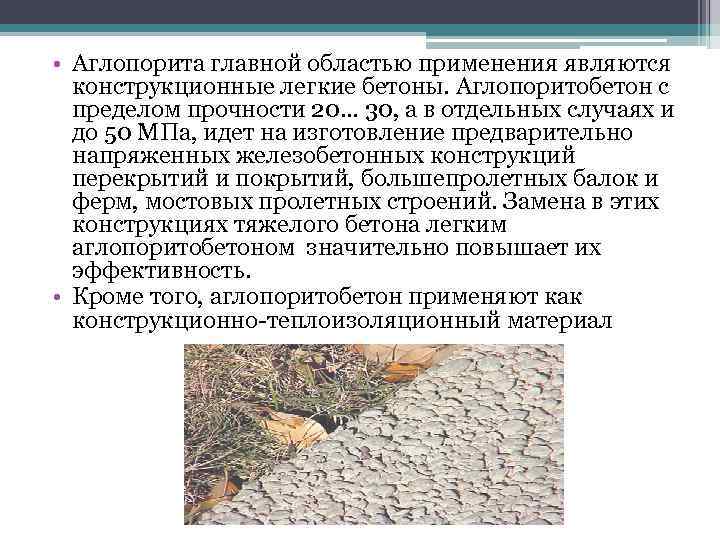 • Аглопорита главной областью применения являются конструкционные легкие бетоны. Аглопоритобетон с пределом прочности 20... 30, а в отдельных случаях и до 50 МПа, идет на изготовление предварительно напряженных железобетонных конструкций перекрытий и покрытий, большепролетных балок и ферм, мостовых пролетных строений. Замена в этих конструкциях тяжелого бетона легким аглопоритобетоном значительно повышает их эффективность.

• Кроме того, аглопоритобетон применяют как конструкционно-теплоизоляционный материал